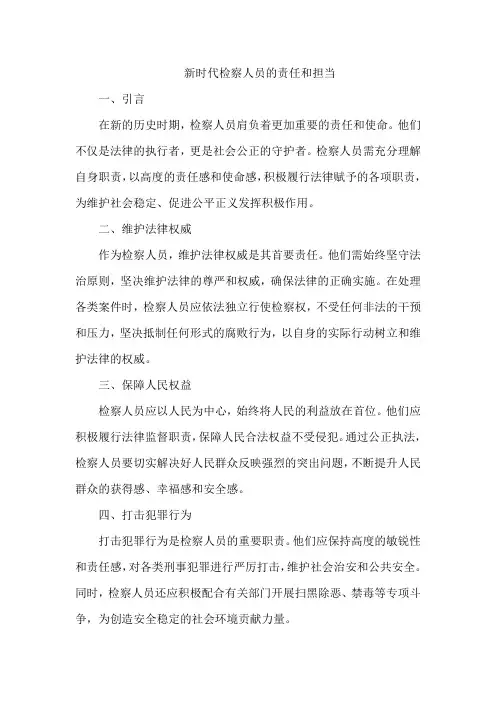 新时代检察人员的责任和担当

一、引言

在新的历史时期，检察人员肩负着更加重要的责任和使命。他们不仅是法律的执行者，更是社会公正的守护者。检察人员需充分理解自身职责，以高度的责任感和使命感，积极履行法律赋予的各项职责，为维护社会稳定、促进公平正义发挥积极作用。

二、维护法律权威

作为检察人员，维护法律权威是其首要责任。他们需始终坚守法治原则，坚决维护法律的尊严和权威，确保法律的正确实施。在处理各类案件时，检察人员应依法独立行使检察权，不受任何非法的干预和压力，坚决抵制任何形式的腐败行为，以自身的实际行动树立和维护法律的权威。

三、保障人民权益

检察人员应以人民为中心，始终将人民的利益放在首位。他们应积极履行法律监督职责，保障人民合法权益不受侵犯。通过公正执法，检察人员要切实解决好人民群众反映强烈的突出问题，不断提升人民群众的获得感、幸福感和安全感。

四、打击犯罪行为

打击犯罪行为是检察人员的重要职责。他们应保持高度的敏锐性和责任感，对各类刑事犯罪进行严厉打击，维护社会治安和公共安全。同时，检察人员还应积极配合有关部门开展扫黑除恶、禁毒等专项斗争，为创造安全稳定的社会环境贡献力量。